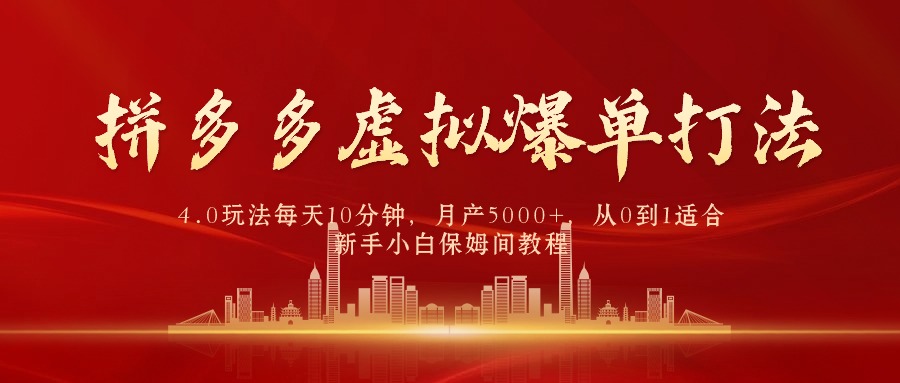 拼多多虚拟爆单打法

4.0玩法每天10分钟，月产5000+，从0到1适合新手小白保姆间教程